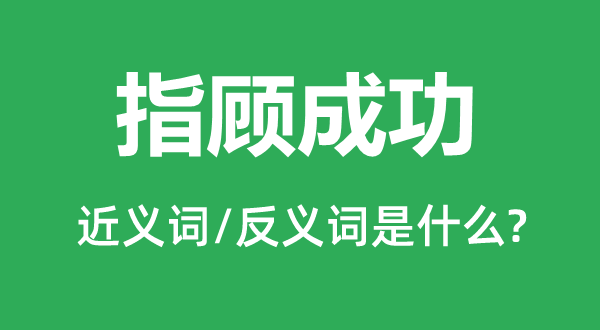 指顾成功

近义词/反义词是什么?